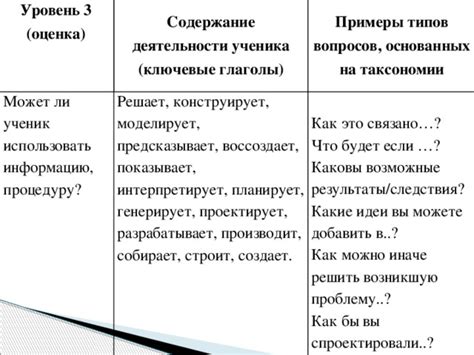 | Уровень 3 (оценка) | Содержание деятельности ученика (ключевые глаголы) | Примеры типов вопросов, основанных на таксономии |
|---|---|---|
| Может ли ученик использовать информацию, процедуру? | Решает, конструирует, моделирует, предсказывает, воссоздает, показывает, интерпретирует, планирует, генерирует, проектирует, разрабатывает, производит, собирает, строит, создает. | Как это связано…? Что будет если …? Каковы возможные результаты/следствия? Какие идеи вы можете добавить в..? Как можно иначе решить возникшую проблему..? Как бы вы спроектировали..? |